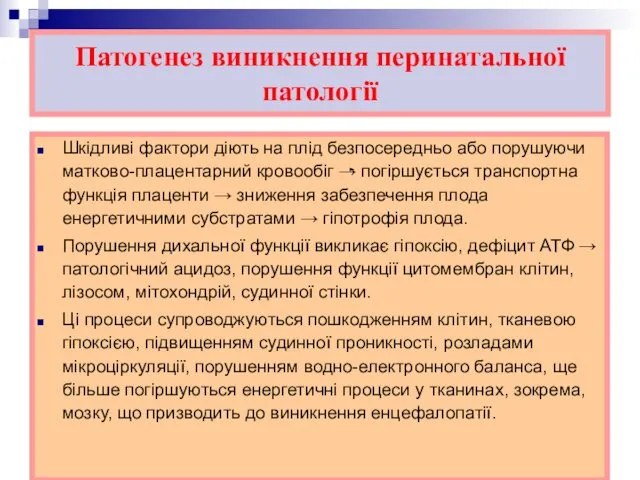 Патогенез виникнення перинатальної патології

Шкідливі фактори діють на плід безпосередньо або порушуючи матково-плацентарний кровообіг → погіршується транспортна функція плаценти → зниження забезпечення плода енергетичними субстратами → гіпотрофія плода.

Порушення дихальної функції викликає гіпоксію, дефіцит АТФ → патологічний ацидоз, порушення функції цитомембран клітин, лізосом, мітохондрій, судинної стінки.

Ці процеси супроводжуються пошкодженням клітин, тканевою гіпоксією, підвищенням судинної проникності, розладами мікроциркуляції, порушенням водно-електронного баланса, ще більше погіршуються енергетичні процеси у тканинах, зокрема, мозку, що призводить до виникнення енцефалопатії.